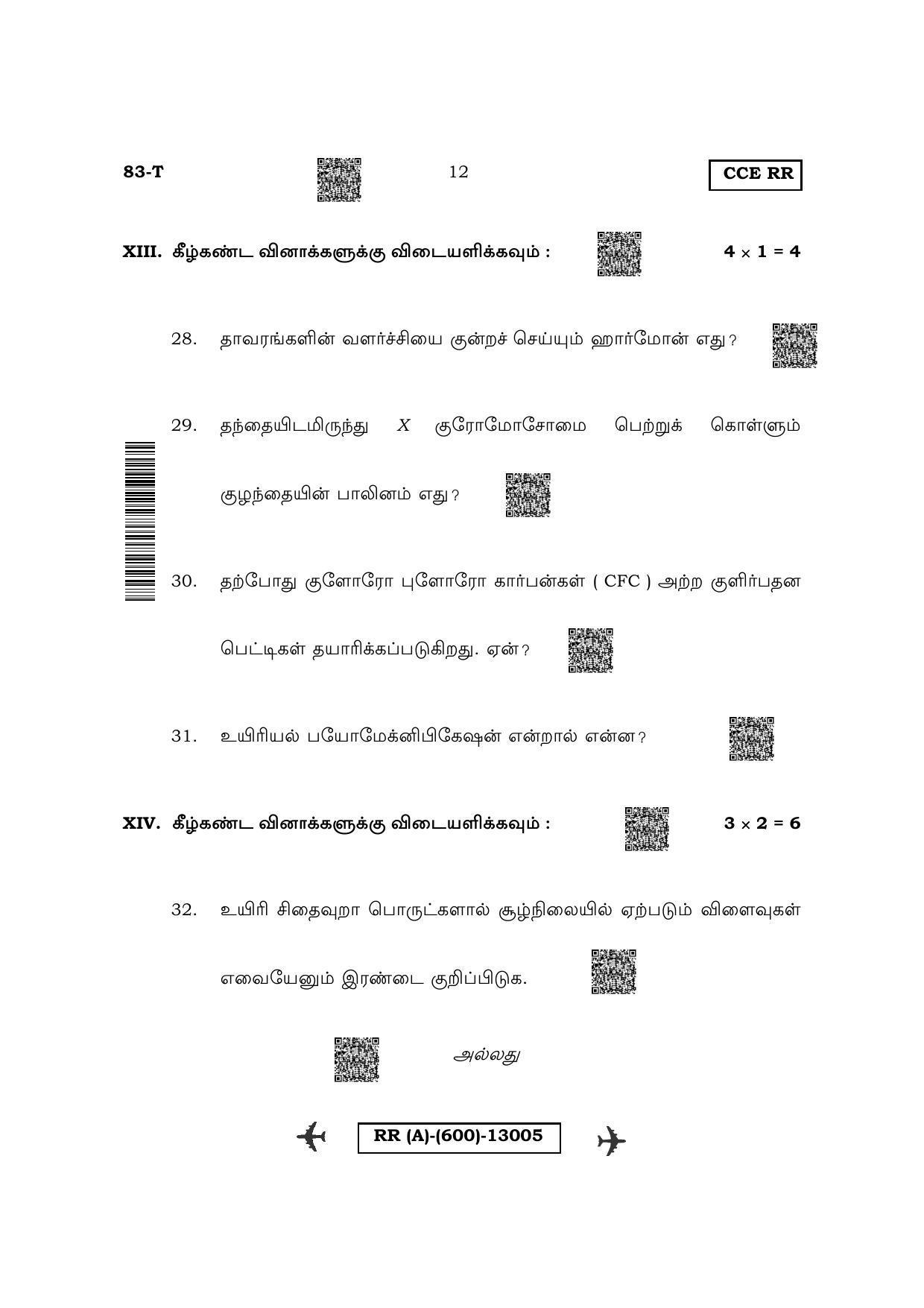 83-T

12

CCE RR

XIII. கீழ்கண்ட வினாக்களுக்கு விடையளிக்கவும் : $4 \times 1 = 4$

28. தாவரங்களின் வளர்ச்சியை குன்றச் செய்யும் ஹார்மோன் எது ?

29. தந்தையிடமிருந்து $X$ குரோமோசோமை பெற்றுக் கொள்ளும் குழந்தையின் பாலினம் எது ?

30. தற்போது குளோரோ புளோரோ கார்பன்கள் ( CFC ) அற்ற குளிர்பதன பெட்டிகள் தயாரிக்கப்படுகிறது. ஏன் ?

31. உயிரியல் பயோமேக்னிபிகேஷன் என்றால் என்ன ?

XIV. கீழ்கண்ட வினாக்களுக்கு விடையளிக்கவும் : $3 \times 2 = 6$

32. உயிரி சிதைவுறா பொருட்களால் சூழ்நிலையில் ஏற்படும் விளைவுகள் எவையேனும் இரண்டை குறிப்பிடுக.

அல்லது

RR (A)-(600)-13005